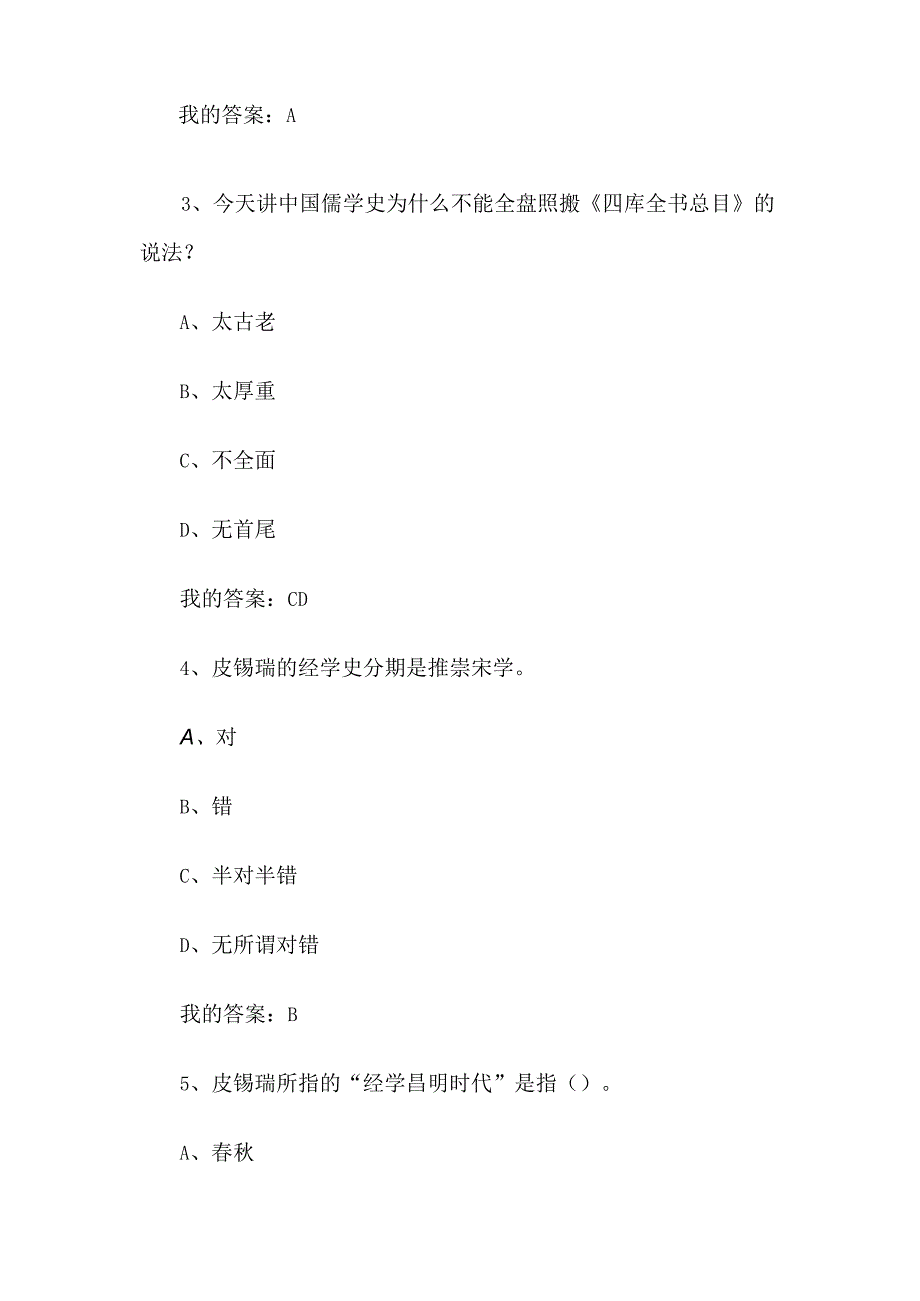 我的答案：A

3、今天讲中国儒学史为什么不能全盘照搬《四库全书总目》的说法？

A、太古老

B、太厚重

C、不全面

D、无首尾

我的答案：CD

4、皮锡瑞的经学史分期是推崇宋学。

A、对

B、错

C、半对半错

D、无所谓对错

我的答案：B

5、皮锡瑞所指的“经学昌明时代”是指（）。

A、春秋